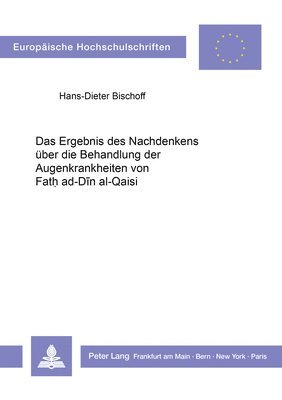 Europäische Hochschulschriften

Hans-Dieter Bischoff

Das Ergebnis des Nachdenkens über die Behandlung der Augenkrankheiten von Fatḥ ad-Dīn al-Qaisi

Peter Lang Frankfurt am Main · Bern · New York · Paris